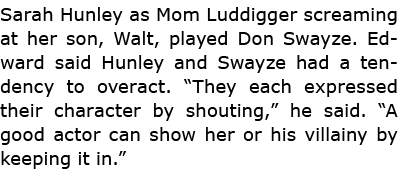 Sarah Hunley as Mom Luddigger screaming at her son, Walt, played Don Swayze. Edward said Hunley and Swayze had a tendency to overact. “They each expressed their character by shouting,” he said. “A good actor can show her or his villainy by keeping it in.”